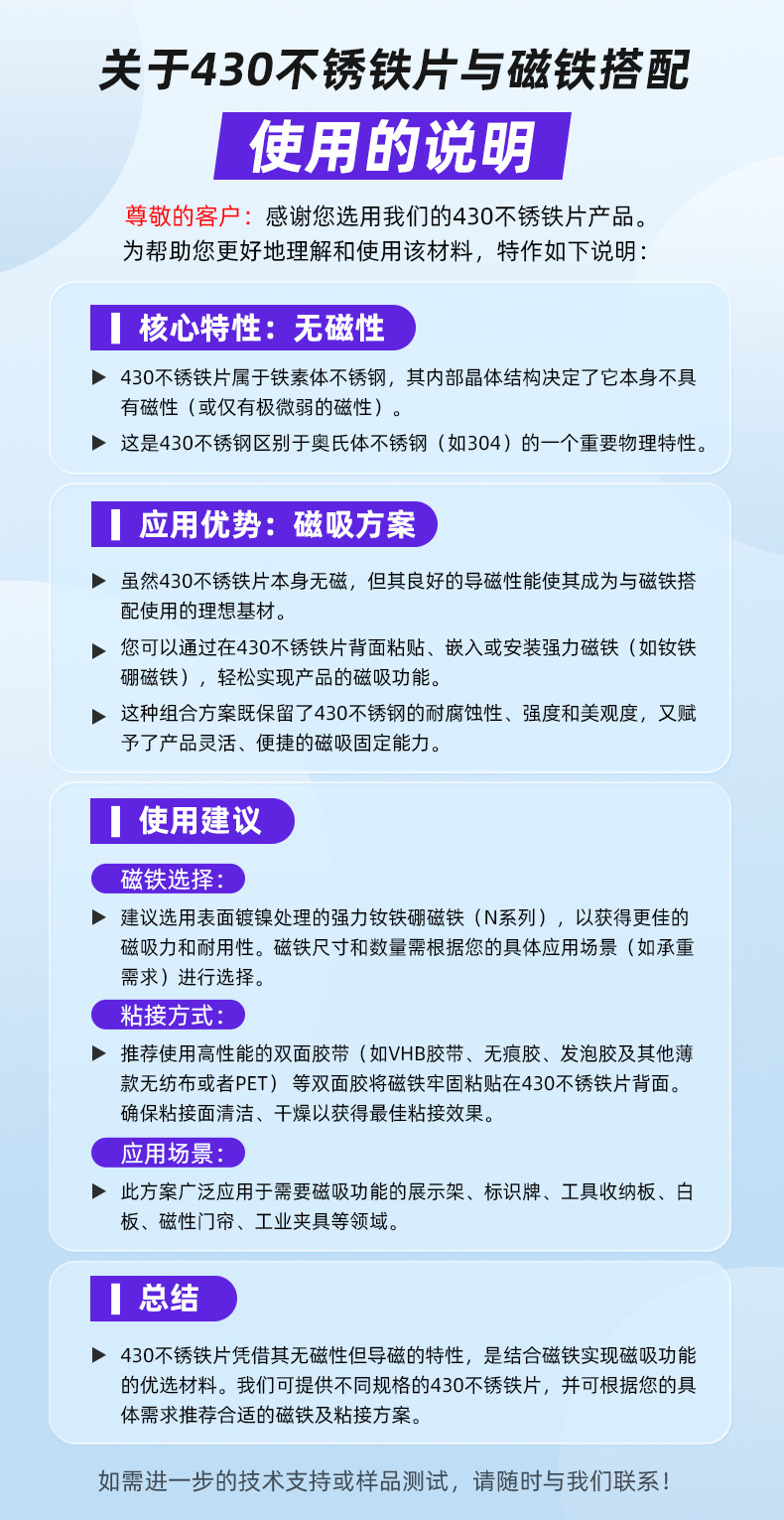 关于430不锈铁片与磁铁搭配

使用的说明

尊敬的客户：感谢您选用我们的430不锈铁片产品。
为帮助您更好地理解和使用该材料，特作如下说明：

核心特性：无磁性

▶ 430不锈铁片属于铁素体不锈钢，其内部晶体结构决定了它本身不具有磁性（或仅有极微弱的磁性）。

▶ 这是430不锈钢区别于奥氏体不锈钢（如304）的一个重要物理特性。

应用优势：磁吸方案

▶ 虽然430不锈铁片本身无磁，但其良好的导磁性能使其成为与磁铁搭配使用的理想基材。

▶ 您可以通过在430不锈铁片背面粘贴、嵌入或安装强力磁铁（如钕铁硼磁铁），轻松实现产品的磁吸功能。

▶ 这种组合方案既保留了430不锈钢的耐腐蚀性、强度和美观度，又赋予了产品灵活、便捷的磁吸固定能力。

使用建议

磁铁选择：

▶ 建议选用表面镀镍处理的强力钕铁硼磁铁（N系列），以获得更佳的磁吸力和耐用性。磁铁尺寸和数量需根据您的具体应用场景（如承重需求）进行选择。

粘接方式：

▶ 推荐使用高性能的双面胶带（如VHB胶带、无痕胶、发泡胶及其他薄款无纺布或者PET）等双面胶将磁铁牢固粘贴在430不锈铁片背面。确保粘接面清洁、干燥以获得最佳粘接效果。

应用场景：

▶ 此方案广泛应用于需要磁吸功能的展示架、标识牌、工具收纳板、白板、磁性门帘、工业夹具等领域。

总结

▶ 430不锈铁片凭借其无磁性但导磁的特性，是结合磁铁实现磁吸功能的优选材料。我们可提供不同规格的430不锈铁片，并可根据您的具体需求推荐合适的磁铁及粘接方案。

如需进一步的技术支持或样品测试，请随时与我们联系！